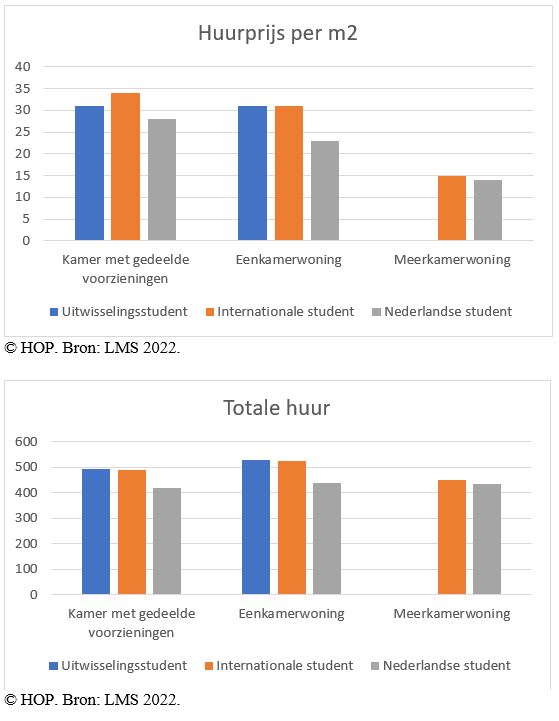 Huurprijs per m2

40
35
30
25
20
15
10
5
0

Kamer met gedeelde voorzieningen
Eenkamerwoning
Meerkamerwoning

Uitwisselingsstudent
Internationale student
Nederlandse student

© HOP. Bron: LMS 2022.

Totale huur

600
500
400
300
200
100
0

Kamer met gedeelde voorzieningen
Eenkamerwoning
Meerkamerwoning

Uitwisselingsstudent
Internationale student
Nederlandse student

© HOP. Bron: LMS 2022.